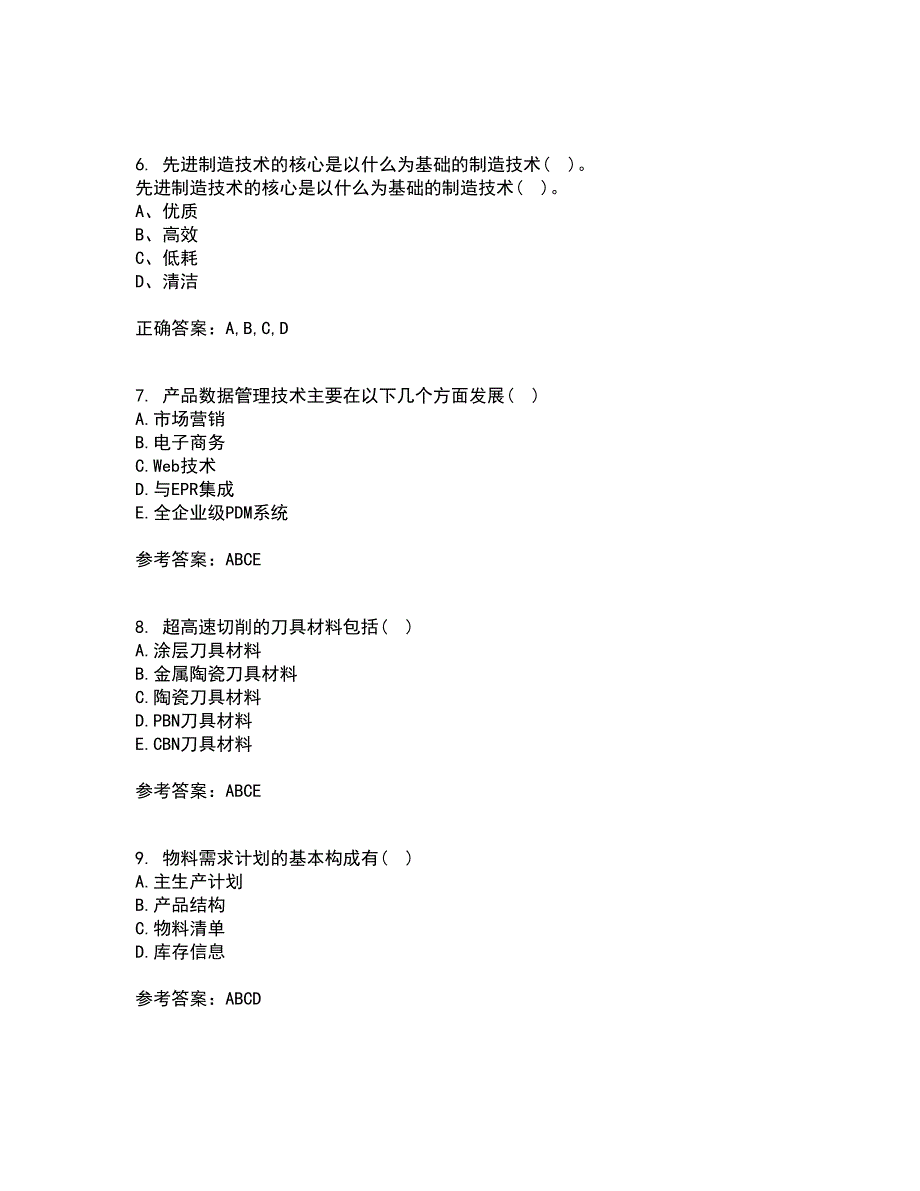 6. 先进制造技术的核心是以什么为基础的制造技术（ ）。
先进制造技术的核心是以什么为基础的制造技术（ ）。
A、优质
B、高效
C、低耗
D、清洁

正确答案：A,B,C,D

7. 产品数据管理技术主要在以下几个方面发展（ ）
A.市场营销
B.电子商务
C.Web技术
D.与EPR集成
E.全企业级PDM系统

参考答案：ABCE

8. 超高速切削的刀具材料包括（ ）
A.涂层刀具材料
B.金属陶瓷刀具材料
C.陶瓷刀具材料
D.PBN刀具材料
E.CBN刀具材料

参考答案：ABCE

9. 物料需求计划的基本构成有（ ）
A.主生产计划
B.产品结构
C.物料清单
D.库存信息

参考答案：ABCD